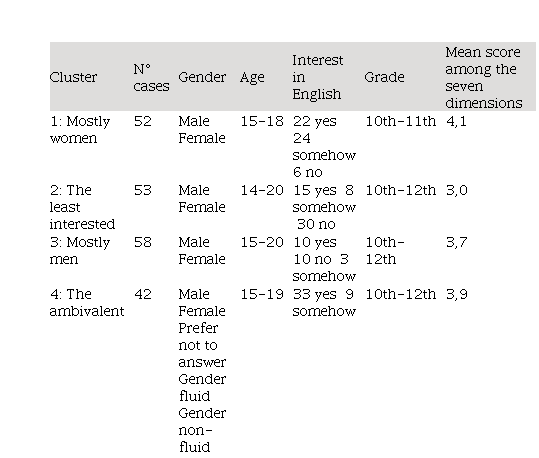 | Cluster | N° cases | Gender | Age | Interest in English | Grade | Mean score among the seven dimensions |
|---|---|---|---|---|---|---|
| 1: Mostly women | 52 | Male Female | 15-18 | 22 yes 24 somehow 6 no | 10th-11th | 4,1 |
| 2: The least interested | 53 | Male Female | 14-20 | 15 yes 8 somehow 30 no | 10th-12th | 3,0 |
| 3: Mostly men | 58 | Male Female | 15-20 | 10 yes 10 no 3 somehow | 10th-12th | 3,7 |
| 4: The ambivalent | 42 | Male Female Prefer not to answer Gender fluid Gender non-fluid | 15-19 | 33 yes 9 somehow | 10th-12th | 3,9 |